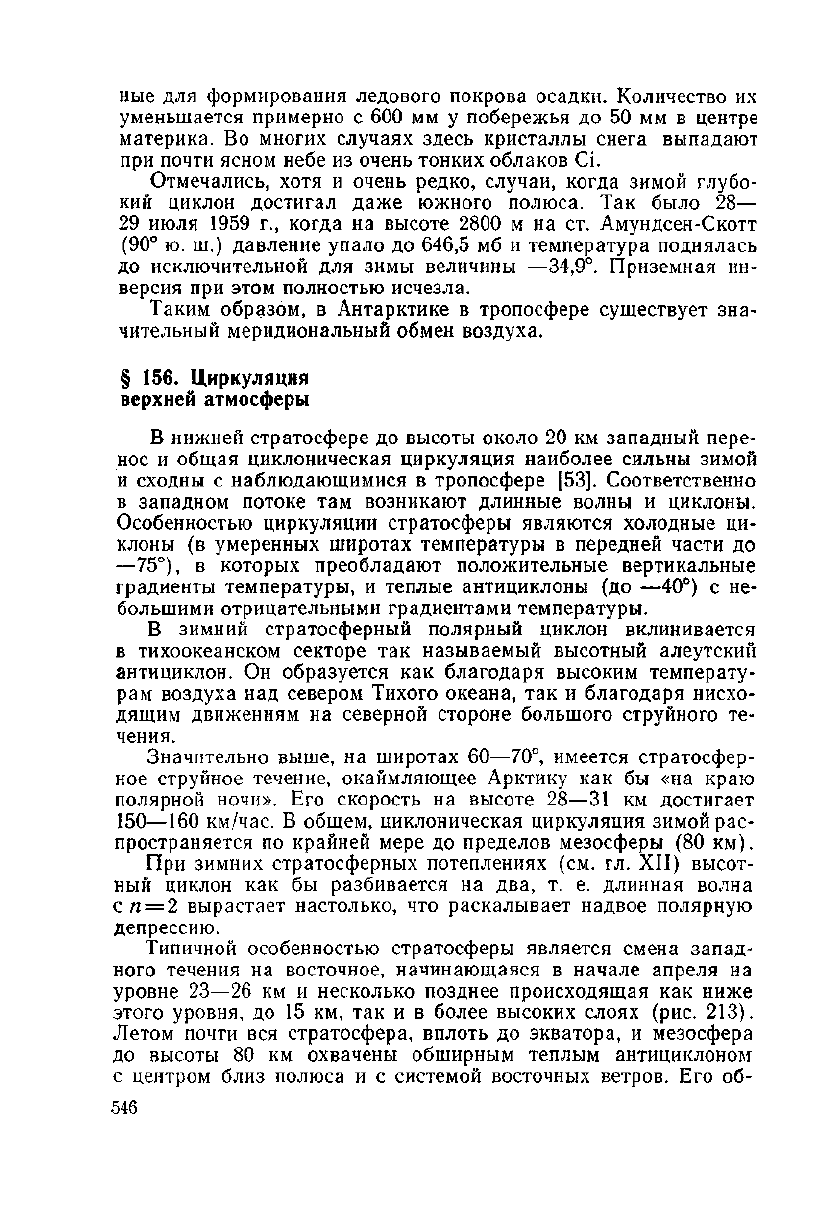 ные для формирования ледового покрова осадки. Количество их уменьшается примерно с 600 мм у побережья до 50 мм в центре материка. Во многих случаях здесь кристаллы снега выпадают при почти ясном небе из очень тонких облаков Ci.

Отмечались, хотя и очень редко, случаи, когда зимой глубокий циклон достигал даже южного полюса. Так было 28—29 июля 1959 г., когда на высоте 2800 м на ст. Амундсен-Скотт (90° ю. ш.) давление упало до 646,5 мб и температура поднялась до исключительной для зимы величины —34,9°. Приземная инверсия при этом полностью исчезла.

Таким образом, в Антарктике в тропосфере существует значительный меридиональный обмен воздуха.

§ 156. Циркуляция верхней атмосферы

В нижней стратосфере до высоты около 20 км западный перенос и общая циклоническая циркуляция наиболее сильны зимой и сходны с наблюдающимися в тропосфере [53]. Соответственно в западном потоке там возникают длинные волны и циклоны. Особенностью циркуляции стратосферы являются холодные циклоны (в умеренных широтах температуры в передней части до —75°), в которых преобладают положительные вертикальные градиенты температуры, и теплые антициклоны (до —40°) с небольшими отрицательными градиентами температуры.

В зимний стратосферный полярный циклон вклинивается в тихоокеанском секторе так называемый высотный алеутский антициклон. Он образуется как благодаря высоким температурам воздуха над севером Тихого океана, так и благодаря нисходящим движениям на северной стороне большого струйного течения.

Значительно выше, на широтах 60—70°, имеется стратосферное струйное течение, окаймляющее Арктику как бы «на краю полярной ночи». Его скорость на высоте 28—31 км достигает 150—160 км/час. В общем, циклоническая циркуляция зимой распространяется по крайней мере до пределов мезосферы (80 км).

При зимних стратосферных потеплениях (см. гл. XII) высотный циклон как бы разбивается на два, т. е. длинная волна с $n=2$ вырастает настолько, что раскалывает надвое полярную депрессию.

Типичной особенностью стратосферы является смена западного течения на восточное, начинающаяся в начале апреля на уровне 23—26 км и несколько позднее происходящая как ниже этого уровня, до 15 км, так и в более высоких слоях (рис. 213). Летом почти вся стратосфера, вплоть до экватора, и мезосфера до высоты 80 км охвачены обширным теплым антициклоном с центром близ полюса и с системой восточных ветров. Его об-

546